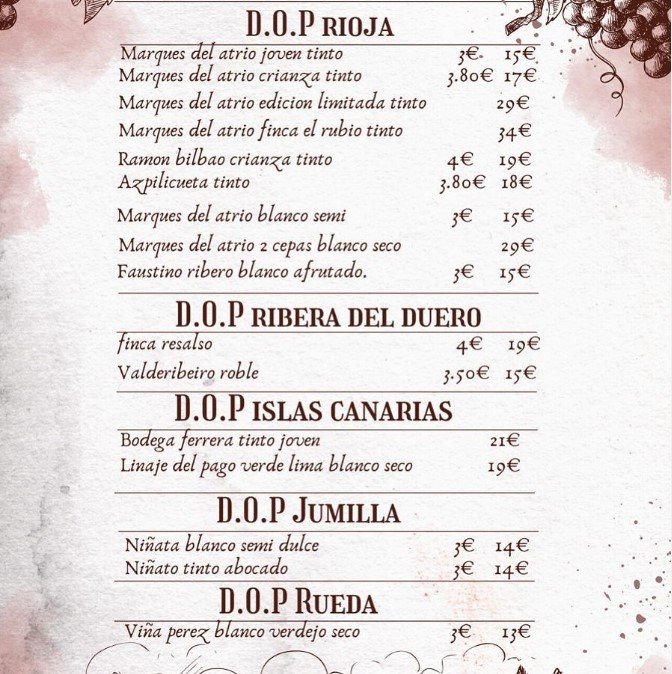 D.O.P RIOJA

Marques del atrio joven tinto 3€ 15€
Marques del atrio crianza tinto 3.80€ 17€
Marques del atrio edicion limitada tinto 29€
Marques del atrio finca el rubio tinto 34€
Ramon bilbao crianza tinto 4€ 19€
Azpilicueta tinto 3.80€ 18€
Marques del atrio blanco semi 3€ 15€
Marques del atrio 2 cepas blanco seco 29€
Faustino ribero blanco afrutado. 3€ 15€

D.O.P RIBERA DEL DUERO

finca resalso 4€ 19€
Valderibeiro roble 3.50€ 15€

D.O.P ISLAS CANARIAS

Bodega ferrera tinto joven 21€
Linaje del pago verde lima blanco seco 19€

D.O.P JUMILLA

Niñata blanco semi dulce 3€ 14€
Niñato tinto abocado 3€ 14€

D.O.P RUEDA

Viña perez blanco verdejo seco 3€ 13€